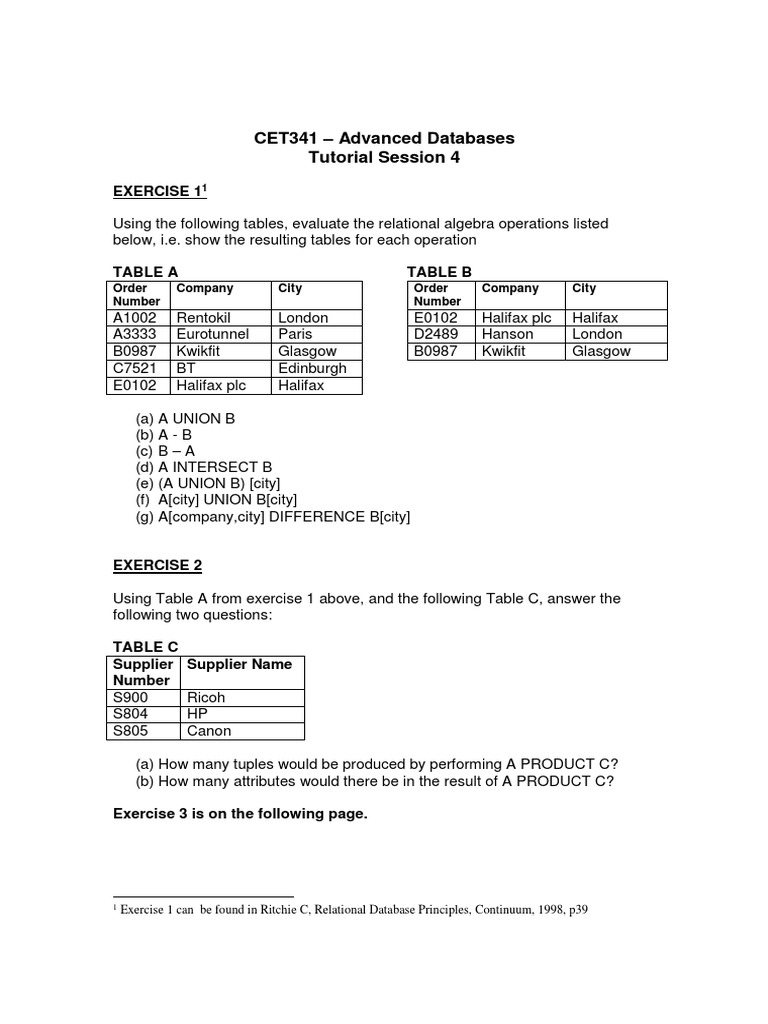 CET341 – Advanced Databases
Tutorial Session 4

EXERCISE 1$^1$

Using the following tables, evaluate the relational algebra operations listed below, i.e. show the resulting tables for each operation

TABLE A

| Order Number | Company | City |
|---|---|---|
| A1002 | Rentokil | London |
| A3333 | Eurotunnel | Paris |
| B0987 | Kwikfit | Glasgow |
| C7521 | BT | Edinburgh |
| E0102 | Halifax plc | Halifax |

TABLE B

| Order Number | Company | City |
|---|---|---|
| E0102 | Halifax plc | Halifax |
| D2489 | Hanson | London |
| B0987 | Kwikfit | Glasgow |

(a) A UNION B
(b) A - B
(c) B – A
(d) A INTERSECT B
(e) (A UNION B) [city]
(f) A[city] UNION B[city]
(g) A[company,city] DIFFERENCE B[city]

EXERCISE 2

Using Table A from exercise 1 above, and the following Table C, answer the following two questions:

TABLE C

| Supplier Number | Supplier Name |
|---|---|
| S900 | Ricoh |
| S804 | HP |
| S805 | Canon |

(a) How many tuples would be produced by performing A PRODUCT C?
(b) How many attributes would there be in the result of A PRODUCT C?

Exercise 3 is on the following page.

$^1$ Exercise 1 can be found in Ritchie C, Relational Database Principles, Continuum, 1998, p39